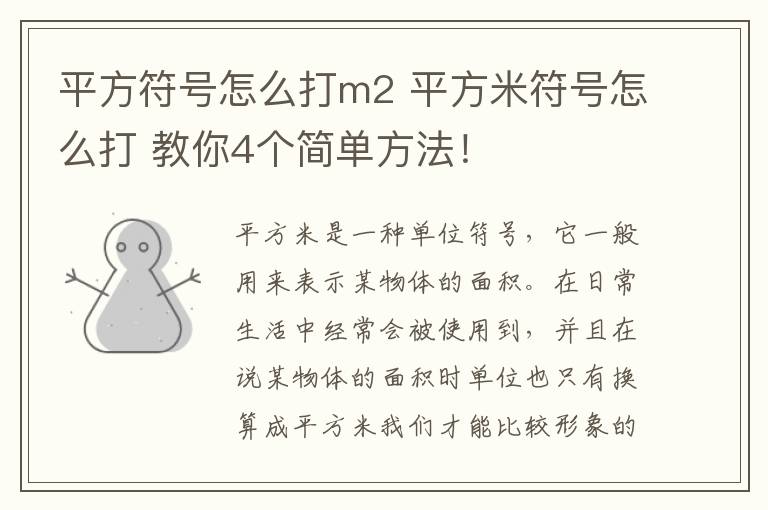 平方符号怎么打m2 平方米符号怎么打 教你4个简单方法!

平方米是一种单位符号，它一般用来表示某物体的面积。在日常生活中经常会被使用到，并且在说某物体的面积时单位也只有换算成平方米我们才能比较形象的